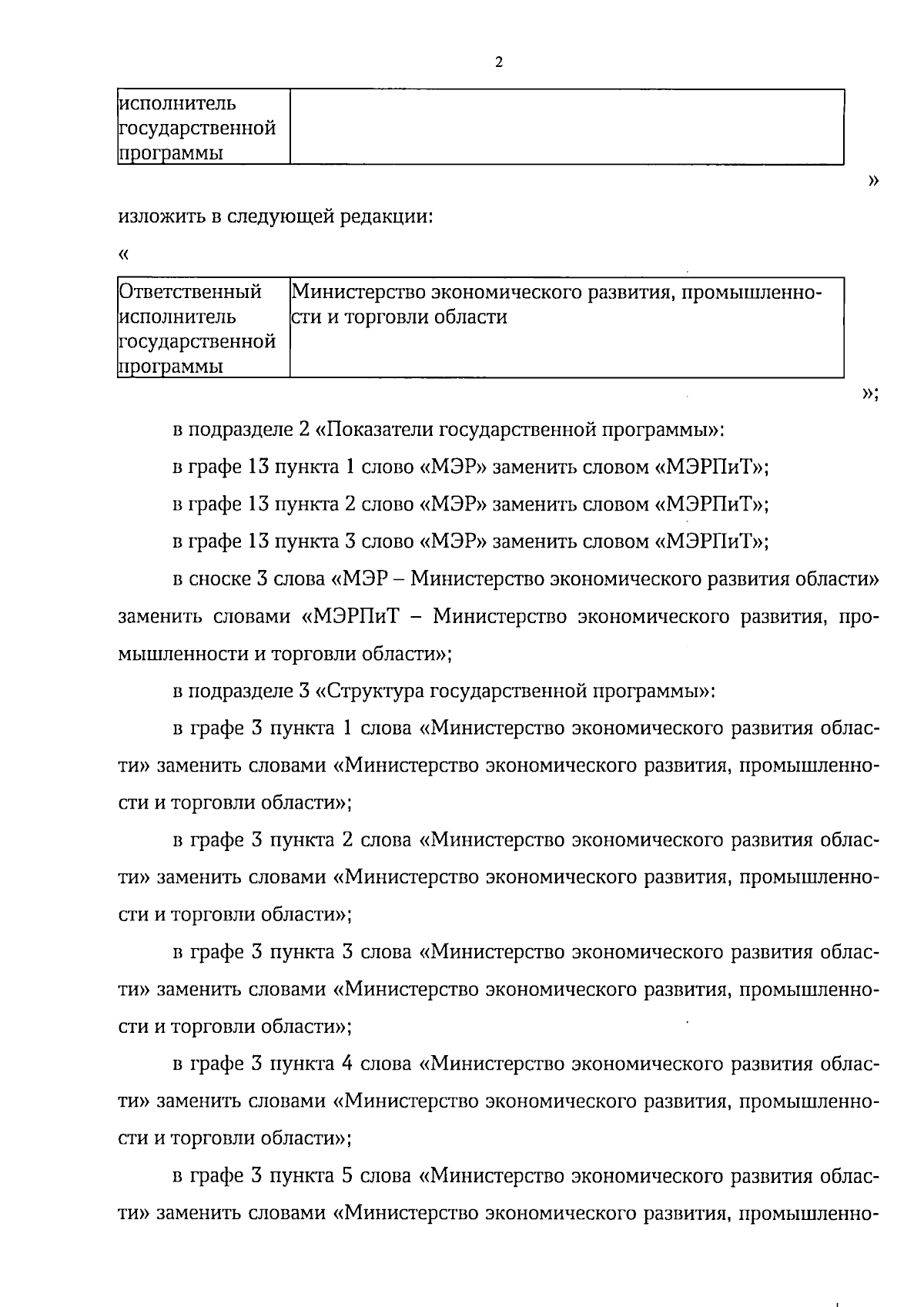 2

| исполнитель государственной программы | |
|---|---|

»

изложить в следующей редакции:

«

| Ответственный исполнитель государственной программы | Министерство экономического развития, промышленности и торговли области |
|---|---|

»;

в подразделе 2 «Показатели государственной программы»:

в графе 13 пункта 1 слово «МЭР» заменить словом «МЭРПиТ»;

в графе 13 пункта 2 слово «МЭР» заменить словом «МЭРПиТ»;

в графе 13 пункта 3 слово «МЭР» заменить словом «МЭРПиТ»;

в сноске 3 слова «МЭР – Министерство экономического развития области» заменить словами «МЭРПиТ – Министерство экономического развития, промышленности и торговли области»;

в подразделе 3 «Структура государственной программы»:

в графе 3 пункта 1 слова «Министерство экономического развития области» заменить словами «Министерство экономического развития, промышленности и торговли области»;

в графе 3 пункта 2 слова «Министерство экономического развития области» заменить словами «Министерство экономического развития, промышленности и торговли области»;

в графе 3 пункта 3 слова «Министерство экономического развития области» заменить словами «Министерство экономического развития, промышленности и торговли области»;

в графе 3 пункта 4 слова «Министерство экономического развития области» заменить словами «Министерство экономического развития, промышленности и торговли области»;

в графе 3 пункта 5 слова «Министерство экономического развития области» заменить словами «Министерство экономического развития, промышленно-